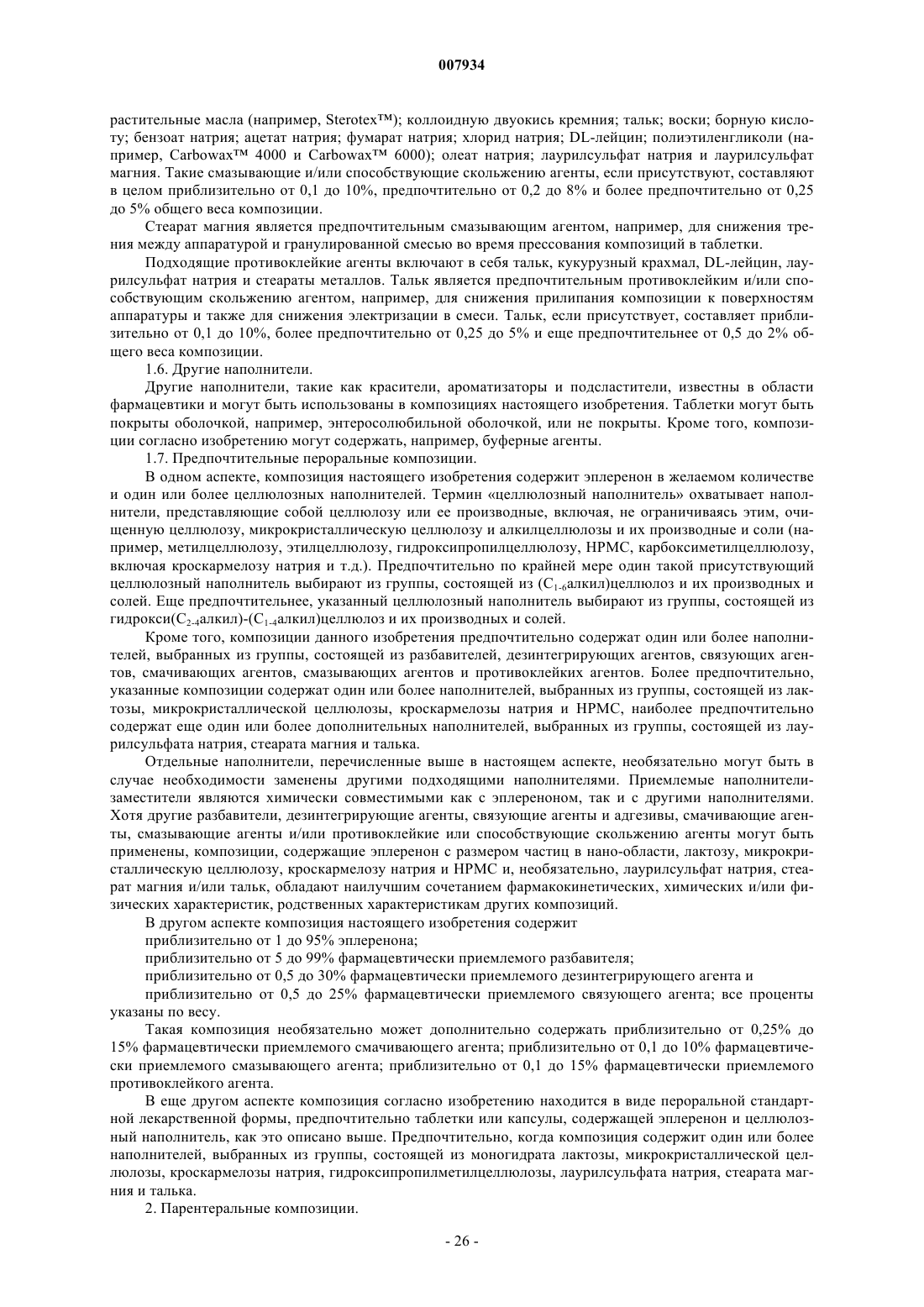 007934

растительные масла (например, Sterotex™); коллоидную двуокись кремния; тальк; воски; борную кислоту; бензоат натрия; ацетат натрия; фумарат натрия; хлорид натрия; DL-лейцин; полиэтиленгликоли (например, Carbowax™ 4000 и Carbowax™ 6000); олеат натрия; лаурилсульфат натрия и лаурилсульфат магния. Такие смазывающие и/или способствующие скольжению агенты, если присутствуют, составляют в целом приблизительно от 0,1 до 10%, предпочтительно от 0,2 до 8% и более предпочтительно от 0,25 до 5% общего веса композиции.

Стеарат магния является предпочтительным смазывающим агентом, например, для снижения трения между аппаратурой и гранулированной смесью во время прессования композиций в таблетки.

Подходящие противоклейкие агенты включают в себя тальк, кукурузный крахмал, DL-лейцин, лаурилсульфат натрия и стеараты металлов. Тальк является предпочтительным противоклейким и/или способствующим скольжению агентом, например, для снижения прилипания композиции к поверхностям аппаратуры и также для снижения электризации в смеси. Тальк, если присутствует, составляет приблизительно от 0,1 до 10%, более предпочтительно от 0,25 до 5% и еще предпочтительнее от 0,5 до 2% общего веса композиции.

1.6. Другие наполнители.

Другие наполнители, такие как красители, ароматизаторы и подсластители, известны в области фармацевтики и могут быть использованы в композициях настоящего изобретения. Таблетки могут быть покрыты оболочкой, например, энтеросолюбильной оболочкой, или не покрыты. Кроме того, композиции согласно изобретению могут содержать, например, буферные агенты.

1.7. Предпочтительные пероральные композиции.

В одном аспекте, композиция настоящего изобретения содержит эплеренон в желаемом количестве и один или более целлюлозных наполнителей. Термин «целлюлозный наполнитель» охватывает наполнители, представляющие собой целлюлозу или ее производные, включая, не ограничиваясь этим, очищенную целлюлозу, микрокристаллическую целлюлозу и алкилцеллюлозы и их производные и соли (например, метилцеллюлозу, этилцеллюлозу, гидроксипропилцеллюлозу, HPMC, карбоксиметилцеллюлозу, включая кроскармелозу натрия и т.д.). Предпочтительно по крайней мере один такой присутствующий целлюлозный наполнитель выбирают из группы, состоящей из ($C_{1-6}$алкил)целлюлоз и их производных и солей. Еще предпочтительнее, указанный целлюлозный наполнитель выбирают из группы, состоящей из гидрокси($C_{2-4}$алкил)-($C_{1-4}$алкил)целлюлоз и их производных и солей.

Кроме того, композиции данного изобретения предпочтительно содержат один или более наполнителей, выбранных из группы, состоящей из разбавителей, дезинтегрирующих агентов, связующих агентов, смачивающих агентов, смазывающих агентов и противоклейких агентов. Более предпочтительно, указанные композиции содержат один или более наполнителей, выбранных из группы, состоящей из лактозы, микрокристаллической целлюлозы, кроскармелозы натрия и HPMC, наиболее предпочтительно содержат еще один или более дополнительных наполнителей, выбранных из группы, состоящей из лаурилсульфата натрия, стеарата магния и талька.

Отдельные наполнители, перечисленные выше в настоящем аспекте, необязательно могут быть в случае необходимости заменены другими подходящими наполнителями. Приемлемые наполнители-заместители являются химически совместимыми как с эплереноном, так и с другими наполнителями. Хотя другие разбавители, дезинтегрирующие агенты, связующие агенты и адгезивы, смачивающие агенты, смазывающие агенты и/или противоклейкие или способствующие скольжению агенты могут быть применены, композиции, содержащие эплеренон с размером частиц в нано-области, лактозу, микрокристаллическую целлюлозу, кроскармелозу натрия и HPMC и, необязательно, лаурилсульфат натрия, стеарат магния и/или тальк, обладают наилучшим сочетанием фармакокинетических, химических и/или физических характеристик, родственных характеристикам других композиций.

В другом аспекте композиция настоящего изобретения содержит

приблизительно от 1 до 95% эплеренона;

приблизительно от 5 до 99% фармацевтически приемлемого разбавителя;

приблизительно от 0,5 до 30% фармацевтически приемлемого дезинтегрирующего агента и

приблизительно от 0,5 до 25% фармацевтически приемлемого связующего агента; все проценты указаны по весу.

Такая композиция необязательно может дополнительно содержать приблизительно от 0,25% до 15% фармацевтически приемлемого смачивающего агента; приблизительно от 0,1 до 10% фармацевтически приемлемого смазывающего агента; приблизительно от 0,1 до 15% фармацевтически приемлемого противоклейкого агента.

В еще другом аспекте композиция согласно изобретению находится в виде пероральной стандартной лекарственной формы, предпочтительно таблетки или капсулы, содержащей эплеренон и целлюлозный наполнитель, как это описано выше. Предпочтительно, когда композиция содержит один или более наполнителей, выбранных из группы, состоящей из моногидрата лактозы, микрокристаллической целлюлозы, кроскармелозы натрия, гидроксипропилметилцеллюлозы, лаурилсульфата натрия, стеарата магния и талька.

2. Парентеральные композиции.

- 26 -